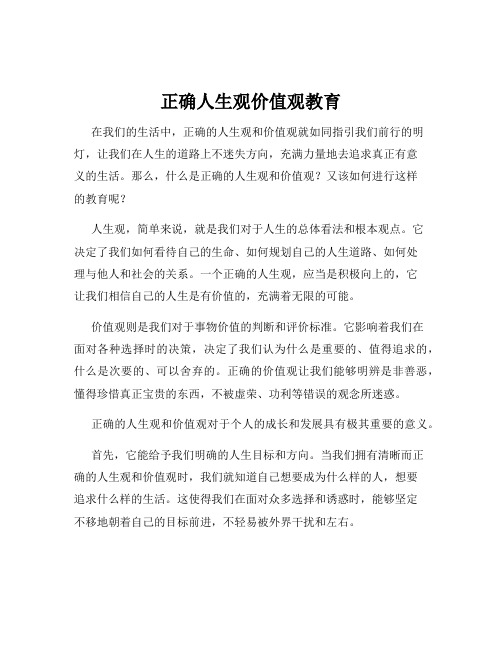 正确人生观价值观教育

在我们的生活中，正确的人生观和价值观就如同指引我们前行的明灯，让我们在人生的道路上不迷失方向，充满力量地去追求真正有意义的生活。那么，什么是正确的人生观和价值观？又该如何进行这样的教育呢？

人生观，简单来说，就是我们对于人生的总体看法和根本观点。它决定了我们如何看待自己的生命、如何规划自己的人生道路、如何处理与他人和社会的关系。一个正确的人生观，应当是积极向上的，它让我们相信自己的人生是有价值的，充满着无限的可能。

价值观则是我们对于事物价值的判断和评价标准。它影响着我们在面对各种选择时的决策，决定了我们认为什么是重要的、值得追求的，什么是次要的、可以舍弃的。正确的价值观让我们能够明辨是非善恶，懂得珍惜真正宝贵的东西，不被虚荣、功利等错误的观念所迷惑。

正确的人生观和价值观对于个人的成长和发展具有极其重要的意义。

首先，它能给予我们明确的人生目标和方向。当我们拥有清晰而正确的人生观和价值观时，我们就知道自己想要成为什么样的人，想要追求什么样的生活。这使得我们在面对众多选择和诱惑时，能够坚定不移地朝着自己的目标前进，不轻易被外界干扰和左右。